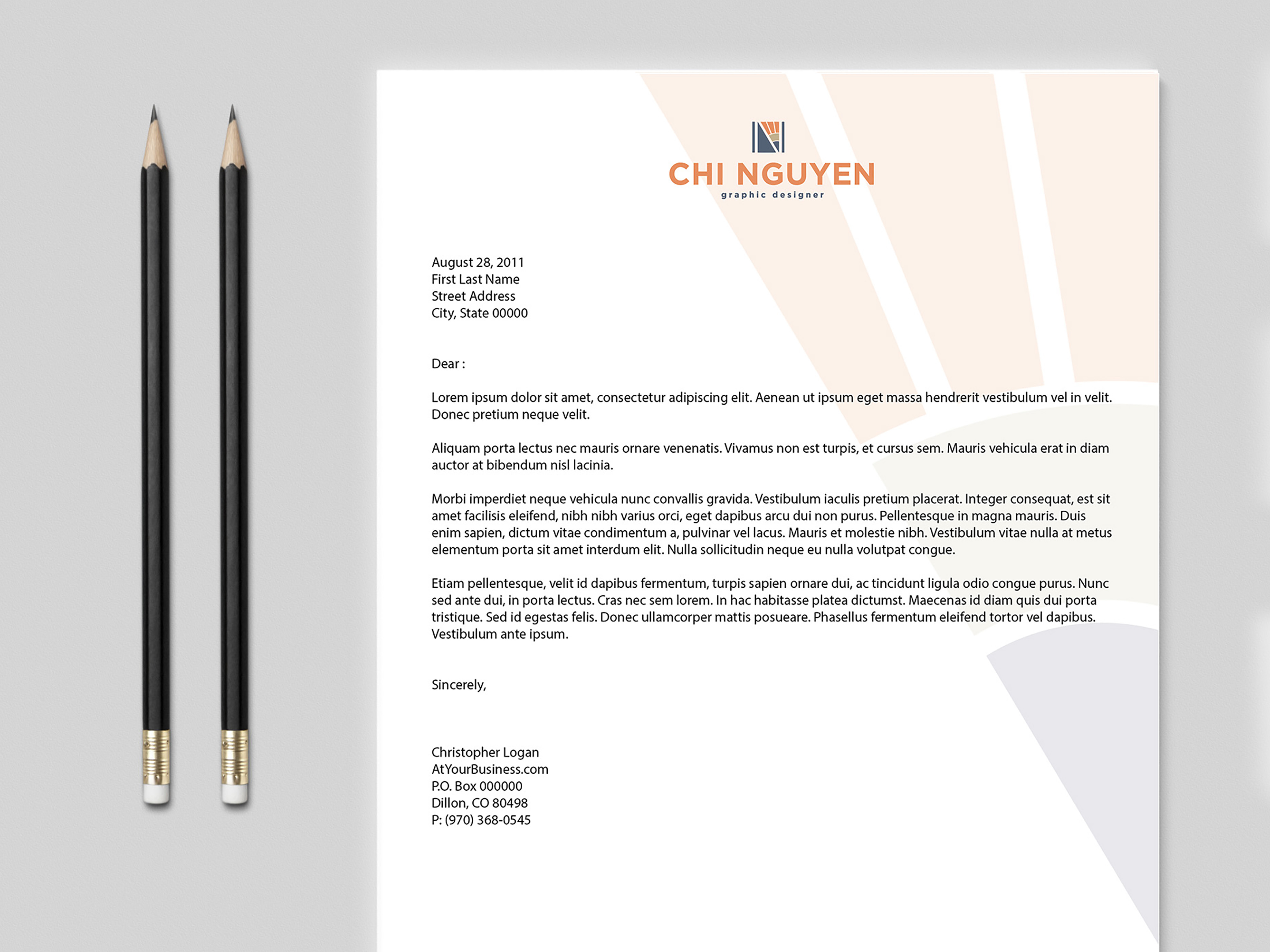 CHI NGUYEN
graphic designer

August 28, 2011
First Last Name
Street Address
City, State 00000

Dear :

Lorem ipsum dolor sit amet, consectetur adipiscing elit. Aenean ut ipsum eget massa hendrerit vestibulum vel in velit. Donec pretium neque velit.

Aliquam porta lectus nec mauris ornare venenatis. Vivamus non est turpis, et cursus sem. Mauris vehicula erat in diam auctor at bibendum nisl lacinia.

Morbi imperdiet neque vehicula nunc convallis gravida. Vestibulum iaculis pretium placerat. Integer consequat, est sit amet facilisis eleifend, nibh nibh varius orci, eget dapibus arcu dui non purus. Pellentesque in magna mauris. Duis enim sapien, dictum vitae condimentum a, pulvinar vel lacus. Mauris et molestie nibh. Vestibulum vitae nulla at metus elementum porta sit amet interdum elit. Nulla sollicitudin neque eu nulla volutpat congue.

Etiam pellentesque, velit id dapibus fermentum, turpis sapien ornare dui, ac tincidunt ligula odio congue purus. Nunc sed ante dui, in porta lectus. Cras nec sem lorem. In hac habitasse platea dictumst. Maecenas id diam quis dui porta tristique. Sed id egestas felis. Donec ullamcorper mattis posueare. Phasellus fermentum eleifend tortor vel dapibus. Vestibulum ante ipsum.

Sincerely,

Christopher Logan
AtYourBusiness.com
P.O. Box 000000
Dillon, CO 80498
P: (970) 368-0545